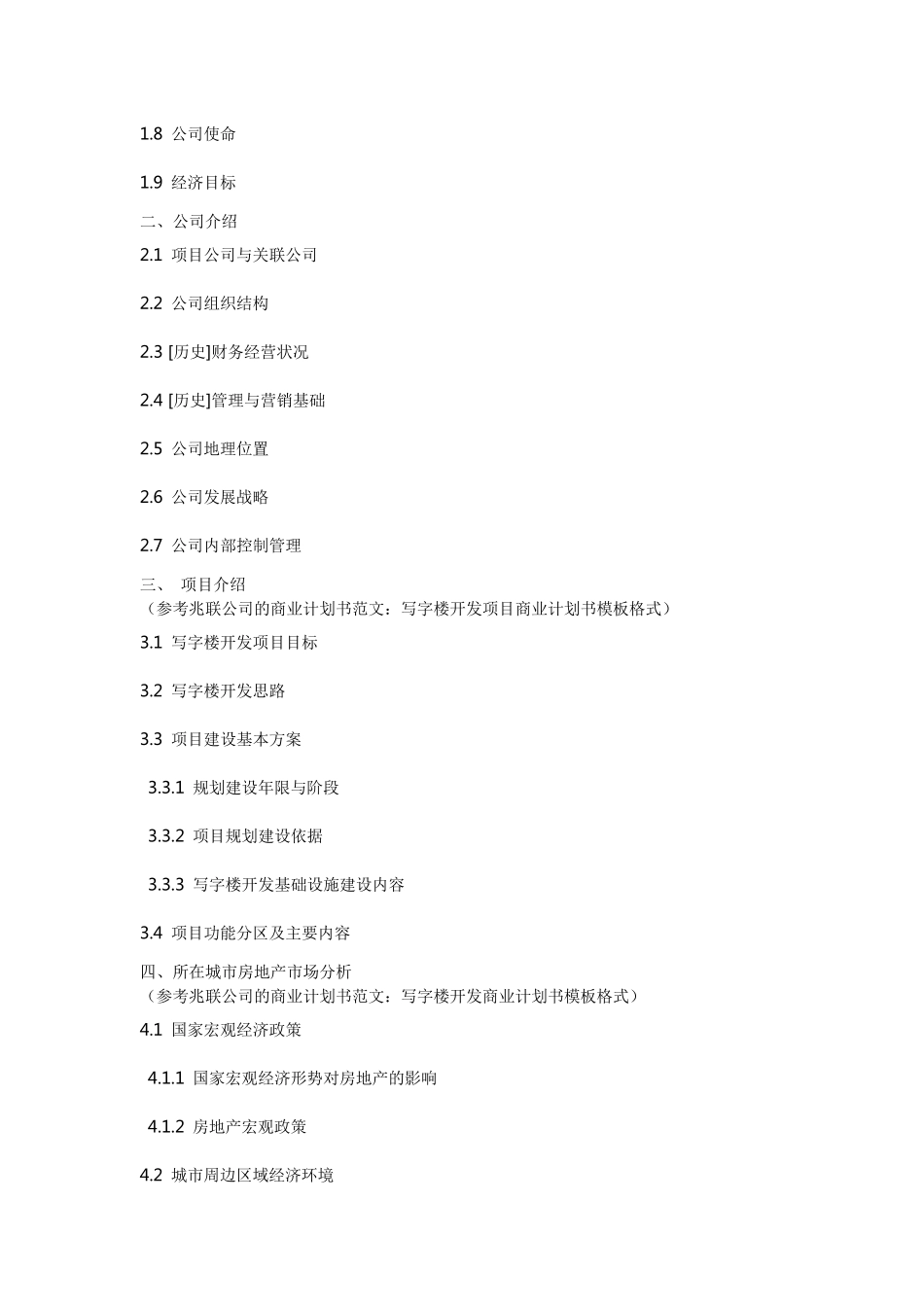 1.8 公司使命

1.9 经济目标

二、公司介绍

2.1 项目公司与关联公司

2.2 公司组织结构

2.3 [历史]财务经营状况

2.4 [历史]管理与营销基础

2.5 公司地理位置

2.6 公司发展战略

2.7 公司内部控制管理

三、 项目介绍
（参考兆联公司的商业计划书范文：写字楼开发项目商业计划书模板格式）

3.1 写字楼开发项目目标

3.2 写字楼开发思路

3.3 项目建设基本方案

3.3.1 规划建设年限与阶段

3.3.2 项目规划建设依据

3.3.3 写字楼开发基础设施建设内容

3.4 项目功能分区及主要内容

四、所在城市房地产市场分析
（参考兆联公司的商业计划书范文：写字楼开发商业计划书模板格式）

4.1 国家宏观经济政策

4.1.1 国家宏观经济形势对房地产的影响

4.1.2 房地产宏观政策

4.2 城市周边区域经济环境